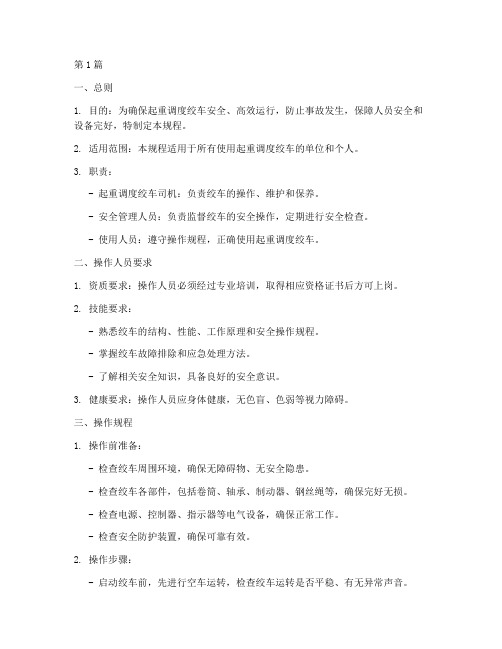 第 1 篇

一、总则

1. 目的：为确保起重调度绞车安全、高效运行，防止事故发生，保障人员安全和设备完好，特制定本规程。

2. 适用范围：本规程适用于所有使用起重调度绞车的单位和个人。

3. 职责：

- 起重调度绞车司机：负责绞车的操作、维护和保养。

- 安全管理人员：负责监督绞车的安全操作，定期进行安全检查。

- 使用人员：遵守操作规程，正确使用起重调度绞车。

二、操作人员要求

1. 资质要求：操作人员必须经过专业培训，取得相应资格证书后方可上岗。

2. 技能要求：

- 熟悉绞车的结构、性能、工作原理和安全操作规程。

- 掌握绞车故障排除和应急处理方法。

- 了解相关安全知识，具备良好的安全意识。

3. 健康要求：操作人员应身体健康，无色盲、色弱等视力障碍。

三、操作规程

1. 操作前准备：

- 检查绞车周围环境，确保无障碍物、无安全隐患。

- 检查绞车各部件，包括卷筒、轴承、制动器、钢丝绳等，确保完好无损。

- 检查电源、控制器、指示器等电气设备，确保正常工作。

- 检查安全防护装置，确保可靠有效。

2. 操作步骤：

- 启动绞车前，先进行空车运转，检查绞车运转是否平稳、有无异常声音。